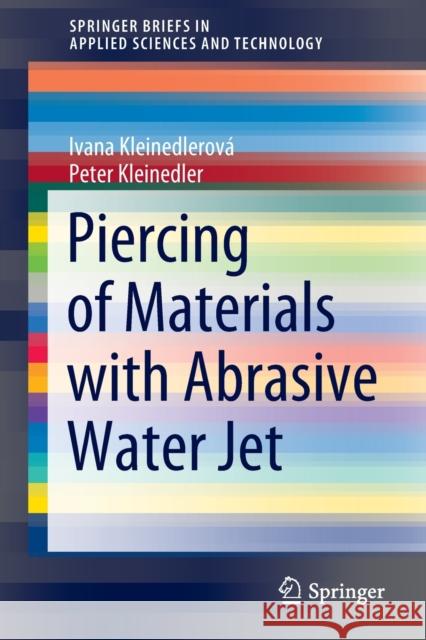 SPRINGER BRIEFS IN
APPLIED SCIENCES AND TECHNOLOGY

Ivana Kleinedlerová
Peter Kleinedler

Piercing of Materials with Abrasive Water Jet

Springer